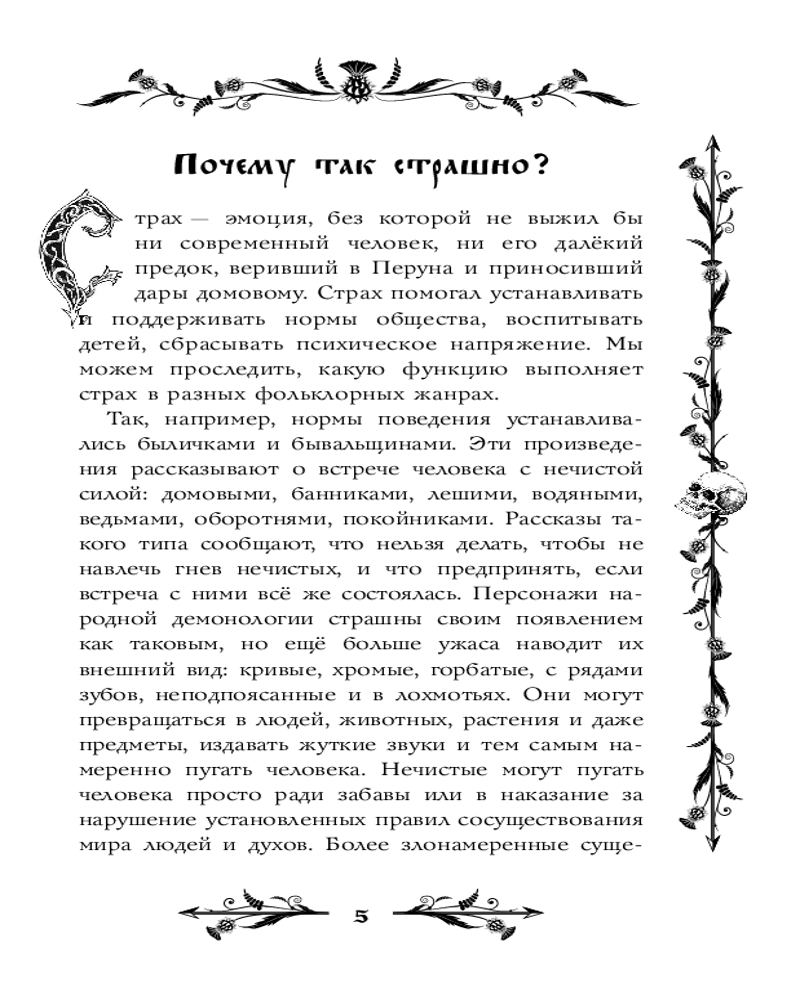 Почему так страшно?

Страх — эмоция, без которой не выжил бы ни современный человек, ни его далёкий предок, веривший в Перуна и приносивший дары домовому. Страх помогал устанавливать и поддерживать нормы общества, воспитывать детей, сбрасывать психическое напряжение. Мы можем проследить, какую функцию выполняет страх в разных фольклорных жанрах.

Так, например, нормы поведения устанавливались быличками и бывальщинами. Эти произведения рассказывают о встрече человека с нечистой силой: домовыми, банниками, лешими, водяными, ведьмами, оборотнями, покойниками. Рассказы такого типа сообщают, что нельзя делать, чтобы не навлечь гнев нечистых, и что предпринять, если встреча с ними всё же состоялась. Персонажи народной демонологии страшны своим появлением как таковым, но ещё больше ужаса наводит их внешний вид: кривые, хромые, горбатые, с рядами зубов, неподпоясанные и в лохмотьях. Они могут превращаться в людей, животных, растения и даже предметы, издавать жуткие звуки и тем самым намеренно пугать человека. Нечистые могут пугать человека просто ради забавы или в наказание за нарушение установленных правил сосуществования мира людей и духов. Более злонамеренные суще-

5